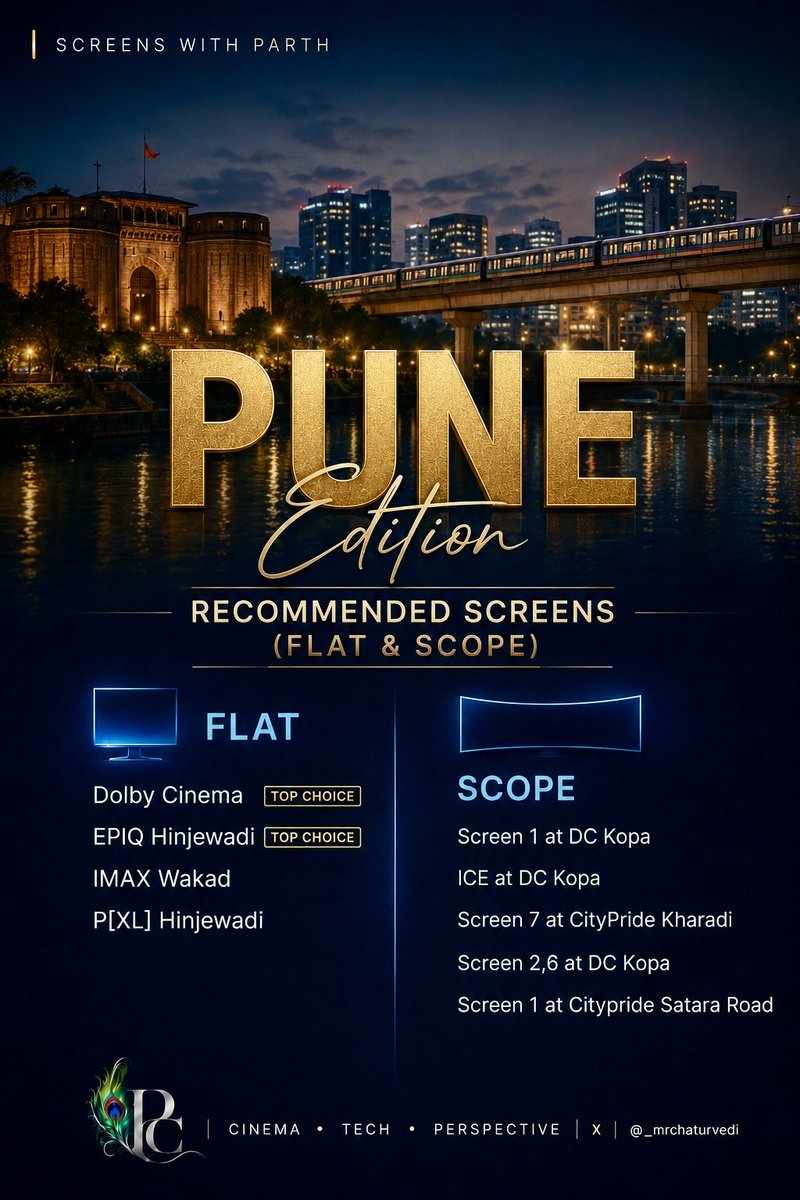 SCREENS WITH PARTH

PUNE
Edition

RECOMMENDED SCREENS
(FLAT & SCOPE)

FLAT

Dolby Cinema TOP CHOICE
EPIQ Hinjewadi TOP CHOICE
IMAX Wakad
P[XL] Hinjewadi

SCOPE

Screen 1 at DC Kopa
ICE at DC Kopa
Screen 7 at CityPride Kharadi
Screen 2,6 at DC Kopa
Screen 1 at Citypride Satara Road

PC

CINEMA • TECH • PERSPECTIVE | X | @_mrchaturvedi